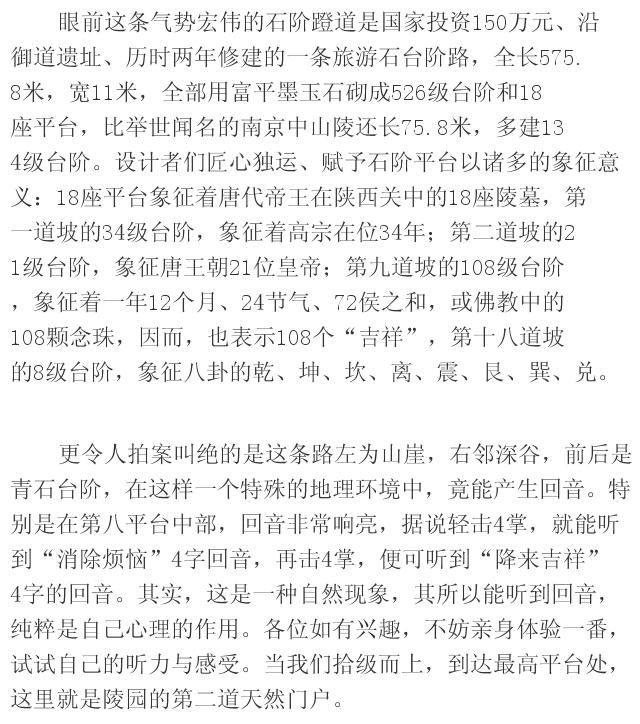 眼前这条气势宏伟的石阶蹬道是国家投资150万元、沿御道遗址、历时两年修建的一条旅游石台阶路，全长575.8米，宽11米，全部用富平墨玉石砌成526级台阶和18座平台，比举世闻名的南京中山陵还长75.8米，多建134级台阶。设计者们匠心独运、赋予石阶平台以诸多的象征意义：18座平台象征着唐代帝王在陕西关中的18座陵墓，第一道坡的34级台阶，象征着高宗在位34年；第二道坡的21级台阶，象征唐王朝21位皇帝；第九道坡的108级台阶，象征着一年12个月、24节气、72侯之和，或佛教中的108颗念珠，因而，也表示108个“吉祥”，第十八道坡的8级台阶，象征八卦的乾、坤、坎、离、震、艮、巽、兑。

更令人拍案叫绝的是这条路左为山崖，右邻深谷，前后是青石台阶，在这样一个特殊的地理环境中，竟能产生回音。特别是在第八平台中部，回音非常响亮，据说轻击4掌，就能听到“消除烦恼”4字回音，再击4掌，便可听到“降来吉祥”4字的回音。其实，这是一种自然现象，其所以能听到回音，纯粹是自己心理的作用。各位如有兴趣，不妨亲身体验一番，试试自己的听力与感受。当我们拾级而上，到达最高平台处，这里就是陵园的第二道天然门户。